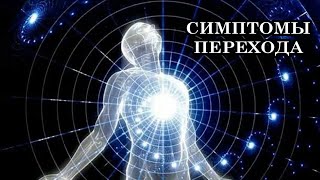 СИМПТОМЫ
ПЕРЕХОДА